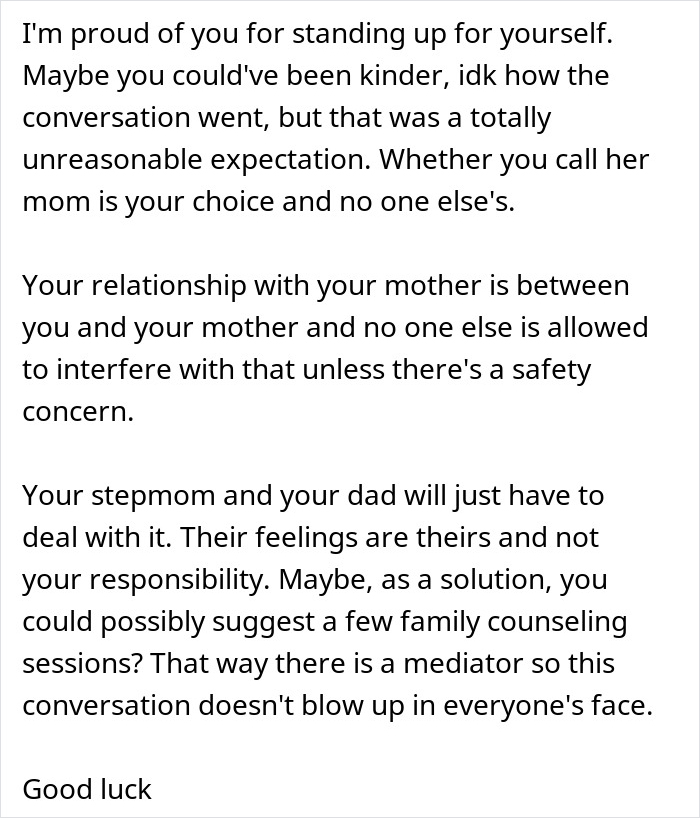 I'm proud of you for standing up for yourself. Maybe you could've been kinder, idk how the conversation went, but that was a totally unreasonable expectation. Whether you call her mom is your choice and no one else's.

Your relationship with your mother is between you and your mother and no one else is allowed to interfere with that unless there's a safety concern.

Your stepmom and your dad will just have to deal with it. Their feelings are theirs and not your responsibility. Maybe, as a solution, you could possibly suggest a few family counseling sessions? That way there is a mediator so this conversation doesn't blow up in everyone's face.

Good luck